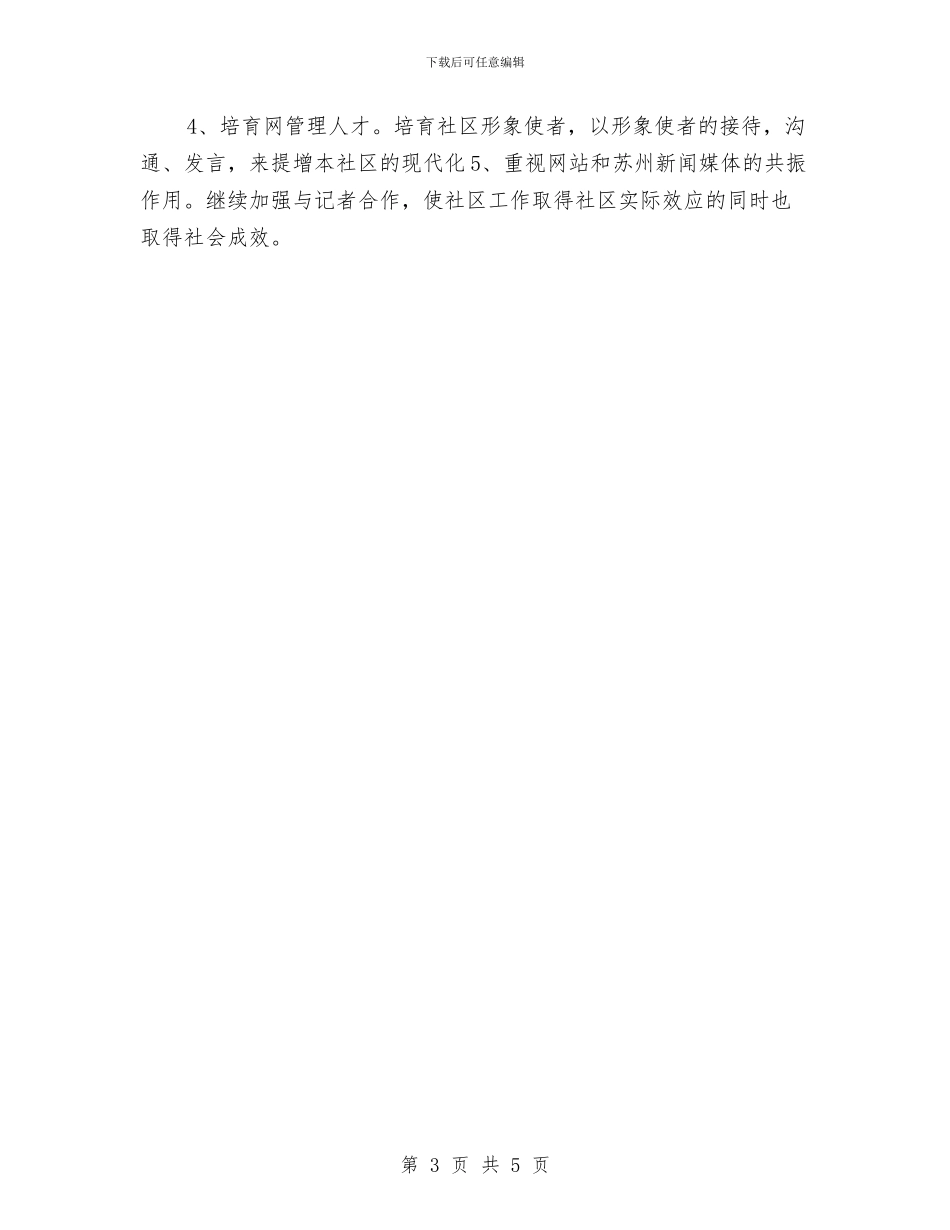 下载后可任意编辑

4、培育网管理人才。培育社区形象使者，以形象使者的接待，沟通、发言，来提增本社区的现代化5、重视网站和苏州新闻媒体的共振作用。继续加强与记者合作，使社区工作取得社区实际效应的同时也取得社会成效。

第 3 页 共 5 页